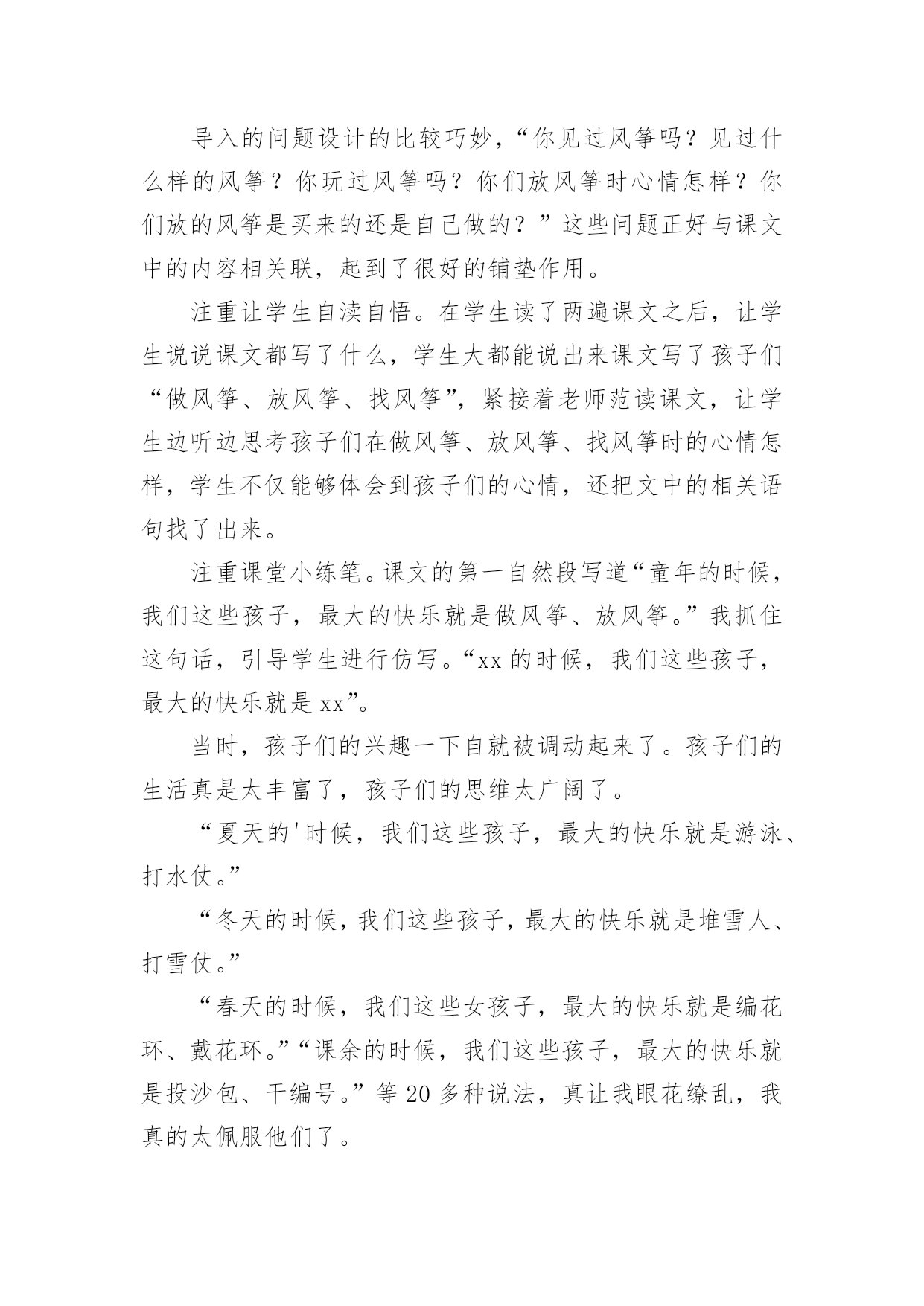 导入的问题设计的比较巧妙，“你见过风筝吗？见过什么样的风筝？你玩过风筝吗？你们放风筝时心情怎样？你们放的风筝是买来的还是自己做的？”这些问题正好与课文中的内容相关联，起到了很好的铺垫作用。

注重让学生自渎自悟。在学生读了两遍课文之后，让学生说说课文都写了什么，学生大都能说出来课文写了孩子们“做风筝、放风筝、找风筝”，紧接着老师范读课文，让学生边听边思考孩子们在做风筝、放风筝、找风筝时的心情怎样，学生不仅能够体会到孩子们的心情，还把文中的相关语句找了出来。

注重课堂小练笔。课文的第一自然段写道“童年的时候，我们这些孩子，最大的快乐就是做风筝、放风筝。”我抓住这句话，引导学生进行仿写。“xx 的时候，我们这些孩子，最大的快乐就是 xx”。

当时，孩子们的兴趣一下自就被调动起来了。孩子们的生活真是太丰富了，孩子们的思维太广阔了。

“夏天的'时候，我们这些孩子，最大的快乐就是游泳、打水仗。”

“冬天的时候，我们这些孩子，最大的快乐就是堆雪人、打雪仗。”

“春天的时候，我们这些女孩子，最大的快乐就是编花环、戴花环。”“课余的时候，我们这些孩子，最大的快乐就是投沙包、干编号。”等 20 多种说法，真让我眼花缭乱，我真的太佩服他们了。